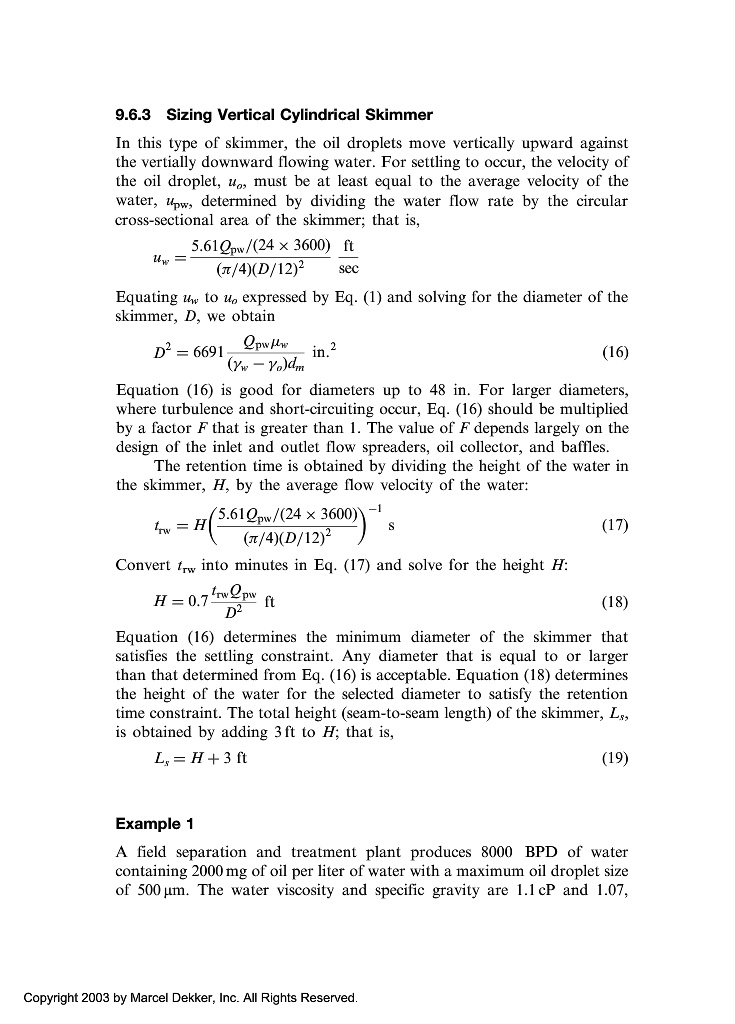 9.6.3 Sizing Vertical Cylindrical Skimmer

In this type of skimmer, the oil droplets move vertically upward against the vertially downward flowing water. For settling to occur, the velocity of the oil droplet, $u_o$, must be at least equal to the average velocity of the water, $u_{pw}$, determined by dividing the water flow rate by the circular cross-sectional area of the skimmer; that is,

$u_w = \frac{5.61Q_{pw}/(24 \times 3600)}{(\pi/4)(D/12)^2} \frac{ft}{sec}$

Equating $u_w$ to $u_o$ expressed by Eq. (1) and solving for the diameter of the skimmer, $D$, we obtain

$D^2 = 6691 \frac{Q_{pw}\mu_w}{(\gamma_w - \gamma_o)d_m}$ in.$^2$ (16)

Equation (16) is good for diameters up to 48 in. For larger diameters, where turbulence and short-circuiting occur, Eq. (16) should be multiplied by a factor $F$ that is greater than 1. The value of $F$ depends largely on the design of the inlet and outlet flow spreaders, oil collector, and baffles.

The retention time is obtained by dividing the height of the water in the skimmer, $H$, by the average flow velocity of the water:

$t_{rw} = H\left(\frac{5.61Q_{pw}/(24 \times 3600)}{(\pi/4)(D/12)^2}\right)^{-1}$ s (17)

Convert $t_{rw}$ into minutes in Eq. (17) and solve for the height $H$:

$H = 0.7\frac{t_{rw}Q_{pw}}{D^2}$ ft (18)

Equation (16) determines the minimum diameter of the skimmer that satisfies the settling constraint. Any diameter that is equal to or larger than that determined from Eq. (16) is acceptable. Equation (18) determines the height of the water for the selected diameter to satisfy the retention time constraint. The total height (seam-to-seam length) of the skimmer, $L_s$, is obtained by adding 3 ft to $H$; that is,

$L_s = H + 3$ ft (19)

Example 1

A field separation and treatment plant produces 8000 BPD of water containing 2000 mg of oil per liter of water with a maximum oil droplet size of 500 μm. The water viscosity and specific gravity are 1.1 cP and 1.07,

Copyright 2003 by Marcel Dekker, Inc. All Rights Reserved.